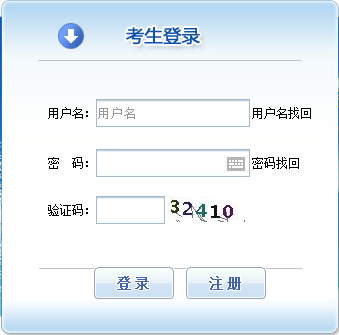 考生登录

用户名： 用户名 用户名找回

密 码： 密码找回

验证码： 32410

登录 注册